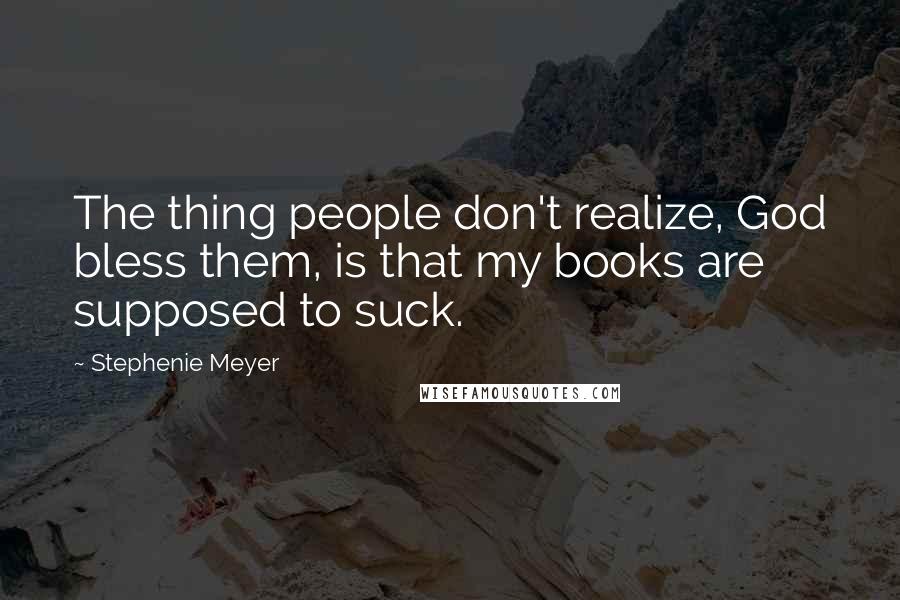 The thing people don't realize, God bless them, is that my books are supposed to suck.

~ Stephenie Meyer

WISEFAMOUSQUOTES.COM